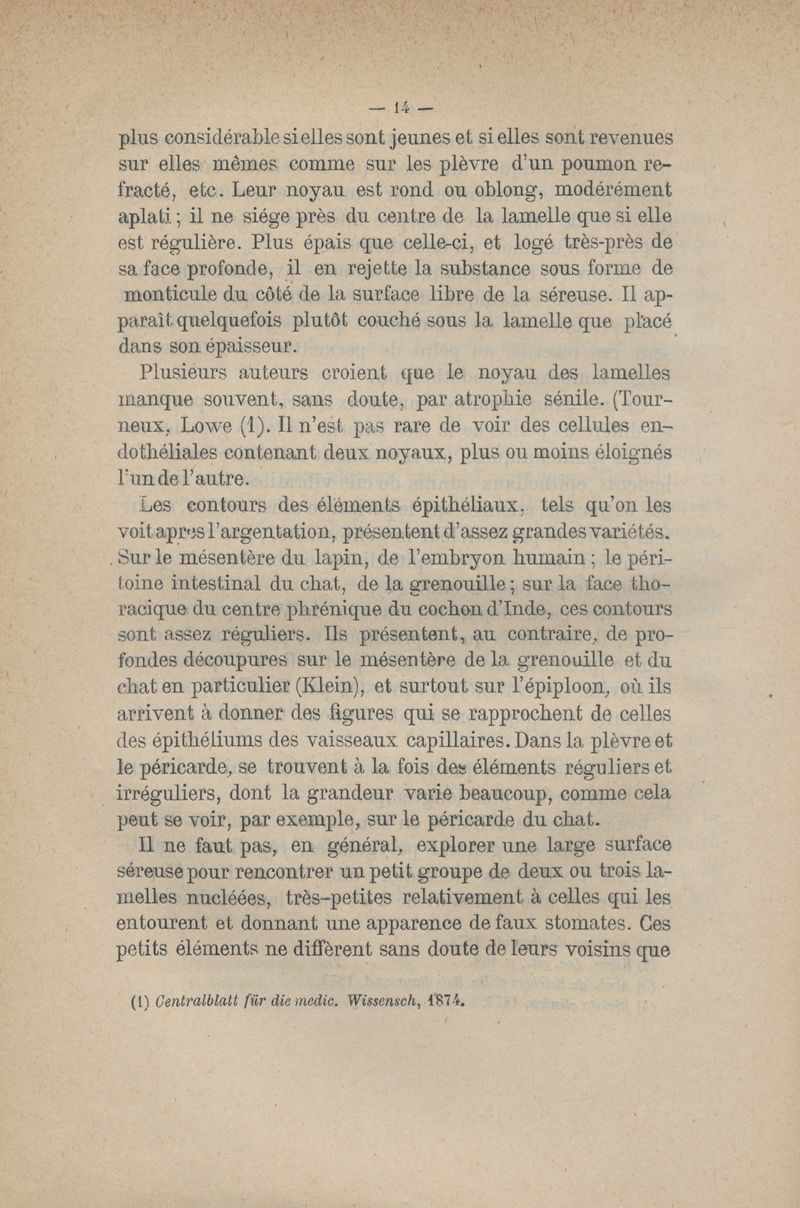 — 14 —

plus considérable si elles sont jeunes et si elles sont revenues sur elles mêmes comme sur les plèvre d'un poumon refracté, etc. Leur noyau est rond ou oblong, modérément aplati ; il ne siége près du centre de la lamelle que si elle est régulière. Plus épais que celle-ci, et logé très-près de sa face profonde, il en rejette la substance sous forme de monticule du côté de la surface libre de la séreuse. Il apparaît quelquefois plutôt couché sous la lamelle que placé dans son épaisseur.

Plusieurs auteurs croient que le noyau des lamelles manque souvent, sans doute, par atrophie sénile. (Tourneux, Lowe (1). Il n'est pas rare de voir des cellules endothéliales contenant deux noyaux, plus ou moins éloignés l'un de l'autre.

Les contours des éléments épithéliaux, tels qu'on les voit après l'argentation, présentent d'assez grandes variétés. Sur le mésentère du lapin, de l'embryon humain ; le péritoine intestinal du chat, de la grenouille ; sur la face thoracique du centre phrénique du cochon d'Inde, ces contours sont assez réguliers. Ils présentent, au contraire, de profondes découpures sur le mésentère de la grenouille et du chat en particulier (Klein), et surtout sur l'épiploon, où ils arrivent à donner des figures qui se rapprochent de celles des épithéliums des vaisseaux capillaires. Dans la plèvre et le péricarde, se trouvent à la fois des éléments réguliers et irréguliers, dont la grandeur varie beaucoup, comme cela peut se voir, par exemple, sur le péricarde du chat.

Il ne faut pas, en général, explorer une large surface séreuse pour rencontrer un petit groupe de deux ou trois lamelles nucléées, très-petites relativement à celles qui les entourent et donnant une apparence de faux stomates. Ces petits éléments ne diffèrent sans doute de leurs voisins que

(1) Centralblatt für die medic. Wissensch, 1874.